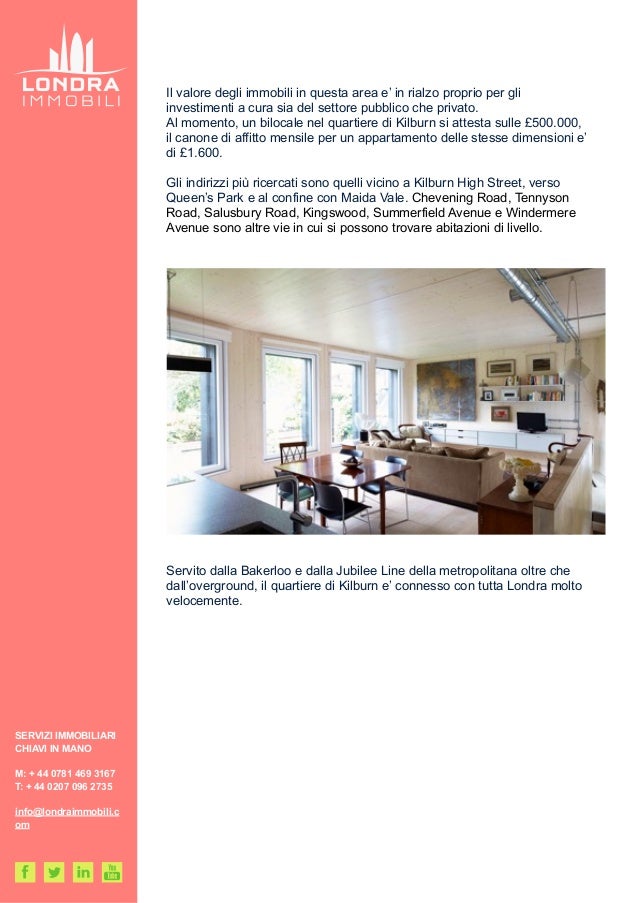 LONDRA
IMMOBILI

Il valore degli immobili in questa area e' in rialzo proprio per gli investimenti a cura sia del settore pubblico che privato.
Al momento, un bilocale nel quartiere di Kilburn si attesta sulle £500.000, il canone di affitto mensile per un appartamento delle stesse dimensioni e' di £1.600.

Gli indirizzi più ricercati sono quelli vicino a Kilburn High Street, verso Queen's Park e al confine con Maida Vale. Chevening Road, Tennyson Road, Salusbury Road, Kingswood, Summerfield Avenue e Windermere Avenue sono altre vie in cui si possono trovare abitazioni di livello.

Servito dalla Bakerloo e dalla Jubilee Line della metropolitana oltre che dall'overground, il quartiere di Kilburn e' connesso con tutta Londra molto velocemente.

SERVIZI IMMOBILIARI
CHIAVI IN MANO

M: + 44 0781 469 3167
T: + 44 0207 096 2735

info@londraimmobili.com

f in You Tube